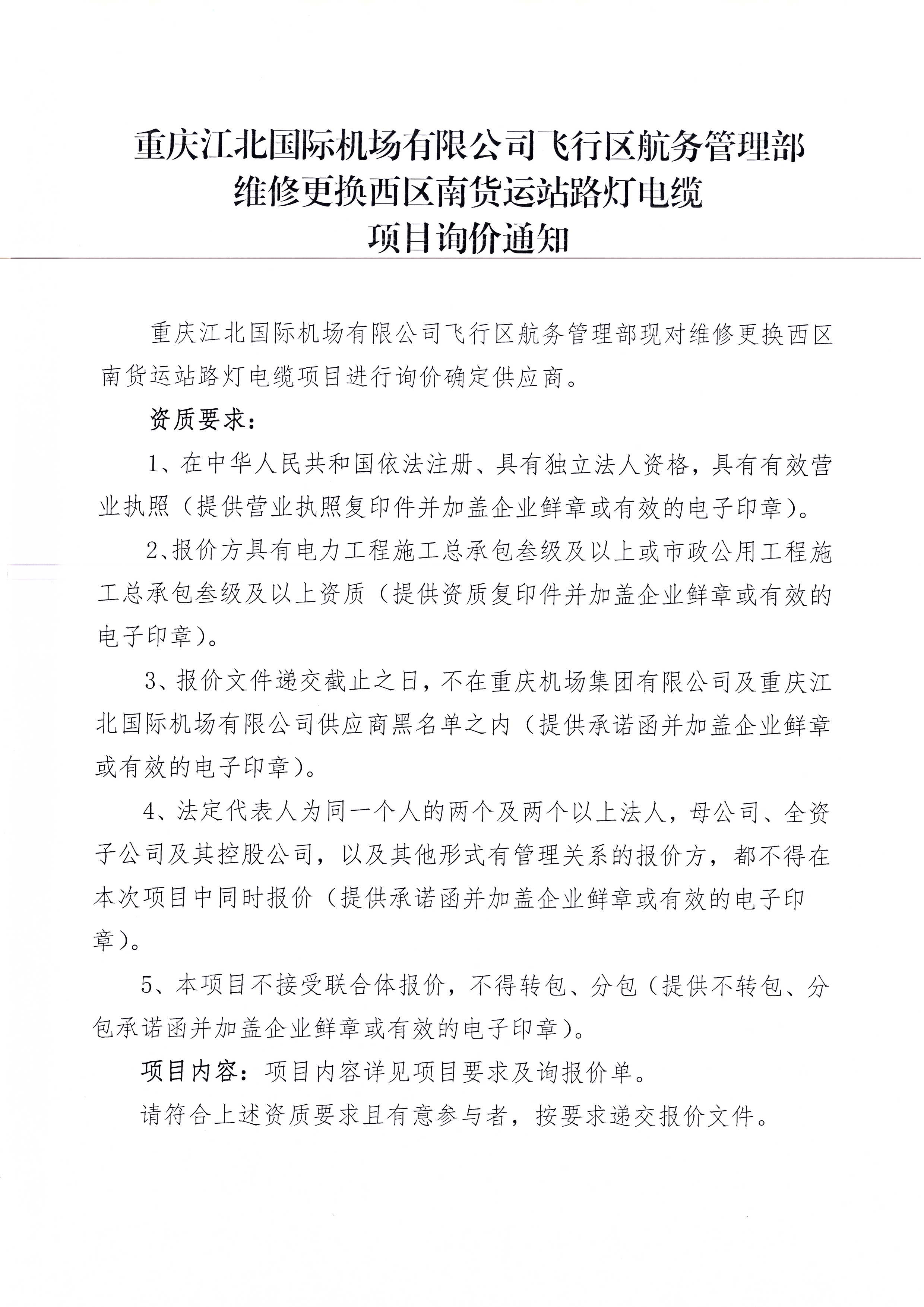 重庆江北国际机场有限公司飞行区航务管理部
维修更换西区南货运站路灯电缆
项目询价通知

重庆江北国际机场有限公司飞行区航务管理部现对维修更换西区南货运站路灯电缆项目进行询价确定供应商。

资质要求：

1、在中华人民共和国依法注册、具有独立法人资格，具有有效营业执照（提供营业执照复印件并加盖企业鲜章或有效的电子印章）。

2、报价方具有电力工程施工总承包叁级及以上或市政公用工程施工总承包叁级及以上资质（提供资质复印件并加盖企业鲜章或有效的电子印章）。

3、报价文件递交截止之日，不在重庆机场集团有限公司及重庆江北国际机场有限公司供应商黑名单之内（提供承诺函并加盖企业鲜章或有效的电子印章）。

4、法定代表人为同一个人的两个及两个以上法人，母公司、全资子公司及其控股公司，以及其他形式有管理关系的报价方，都不得在本次项目中同时报价（提供承诺函并加盖企业鲜章或有效的电子印章）。

5、本项目不接受联合体报价，不得转包、分包（提供不转包、分包承诺函并加盖企业鲜章或有效的电子印章）。

项目内容：项目内容详见项目要求及询报价单。

请符合上述资质要求且有意参与者，按要求递交报价文件。